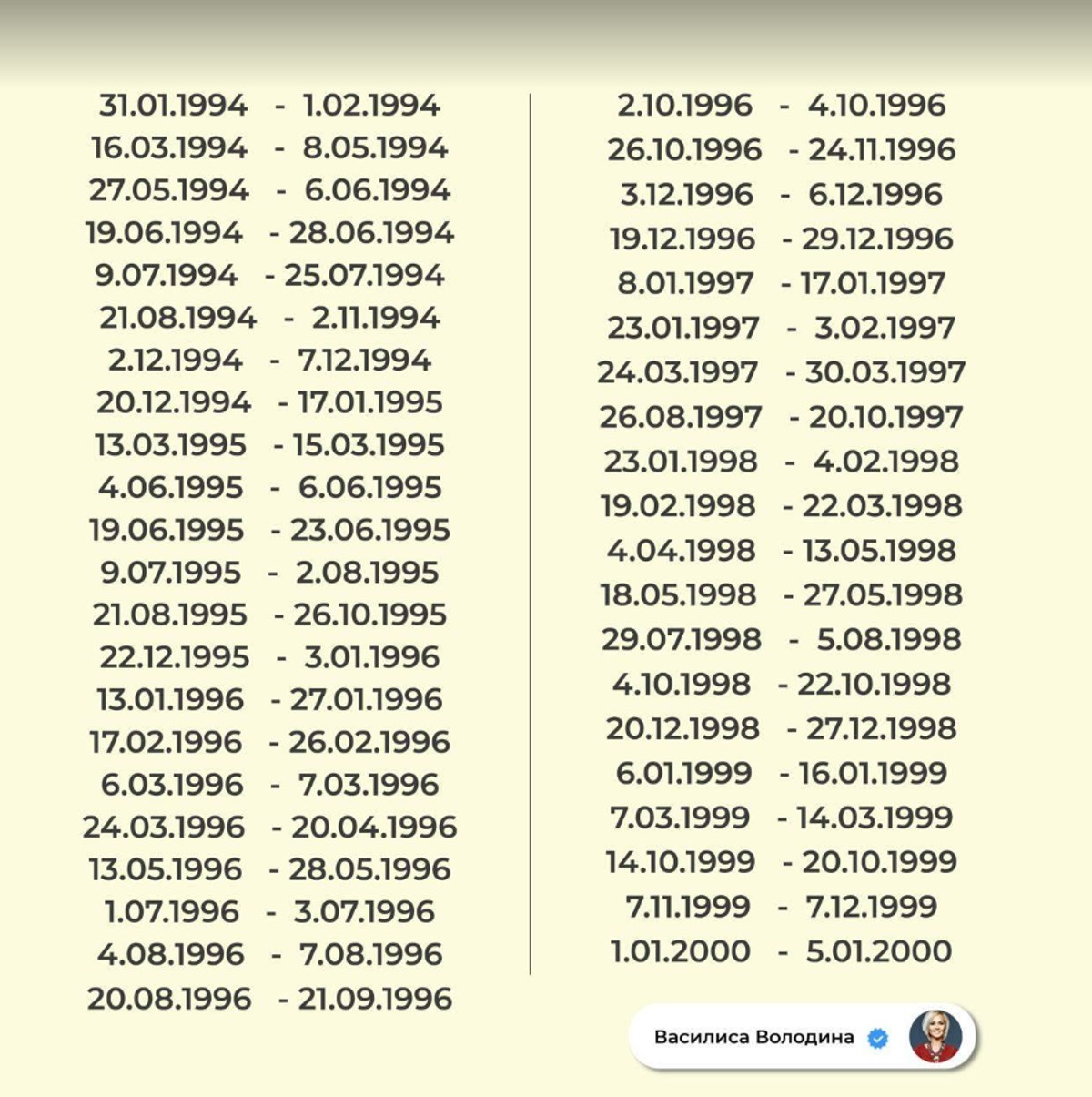 31.01.1994 - 1.02.1994
16.03.1994 - 8.05.1994
27.05.1994 - 6.06.1994
19.06.1994 - 28.06.1994
9.07.1994 - 25.07.1994
21.08.1994 - 2.11.1994
2.12.1994 - 7.12.1994
20.12.1994 - 17.01.1995
13.03.1995 - 15.03.1995
4.06.1995 - 6.06.1995
19.06.1995 - 23.06.1995
9.07.1995 - 2.08.1995
21.08.1995 - 26.10.1995
22.12.1995 - 3.01.1996
13.01.1996 - 27.01.1996
17.02.1996 - 26.02.1996
6.03.1996 - 7.03.1996
24.03.1996 - 20.04.1996
13.05.1996 - 28.05.1996
1.07.1996 - 3.07.1996
4.08.1996 - 7.08.1996
20.08.1996 - 21.09.1996

2.10.1996 - 4.10.1996
26.10.1996 - 24.11.1996
3.12.1996 - 6.12.1996
19.12.1996 - 29.12.1996
8.01.1997 - 17.01.1997
23.01.1997 - 3.02.1997
24.03.1997 - 30.03.1997
26.08.1997 - 20.10.1997
23.01.1998 - 4.02.1998
19.02.1998 - 22.03.1998
4.04.1998 - 13.05.1998
18.05.1998 - 27.05.1998
29.07.1998 - 5.08.1998
4.10.1998 - 22.10.1998
20.12.1998 - 27.12.1998
6.01.1999 - 16.01.1999
7.03.1999 - 14.03.1999
14.10.1999 - 20.10.1999
7.11.1999 - 7.12.1999
1.01.2000 - 5.01.2000

Василиса Володина